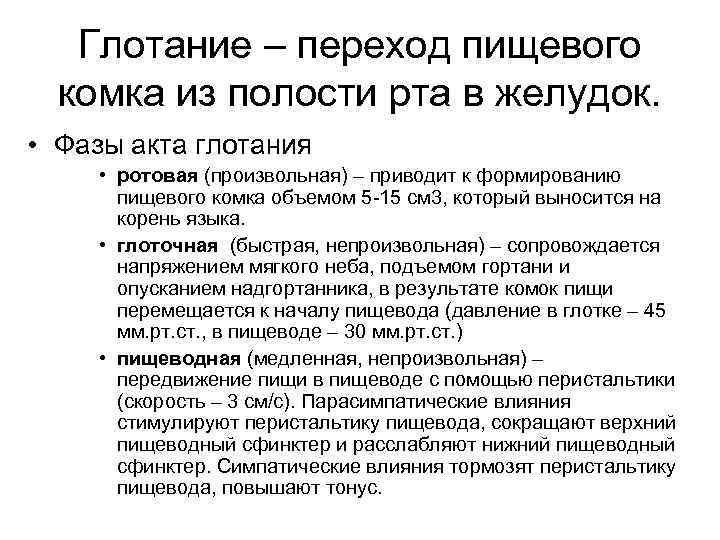 Глотание – переход пищевого комка из полости рта в желудок.

• Фазы акта глотания

• ротовая (произвольная) – приводит к формированию пищевого комка объемом 5-15 см3, который выносится на корень языка.

• глоточная (быстрая, непроизвольная) – сопровождается напряжением мягкого неба, подъемом гортани и опусканием надгортанника, в результате комок пищи перемещается к началу пищевода (давление в глотке – 45 мм.рт.ст., в пищеводе – 30 мм.рт.ст.)

• пищеводная (медленная, непроизвольная) – передвижение пищи в пищеводе с помощью перистальтики (скорость – 3 см/с). Парасимпатические влияния стимулируют перистальтику пищевода, сокращают верхний пищеводный сфинктер и расслабляют нижний пищеводный сфинктер. Симпатические влияния тормозят перистальтику пищевода, повышают тонус.